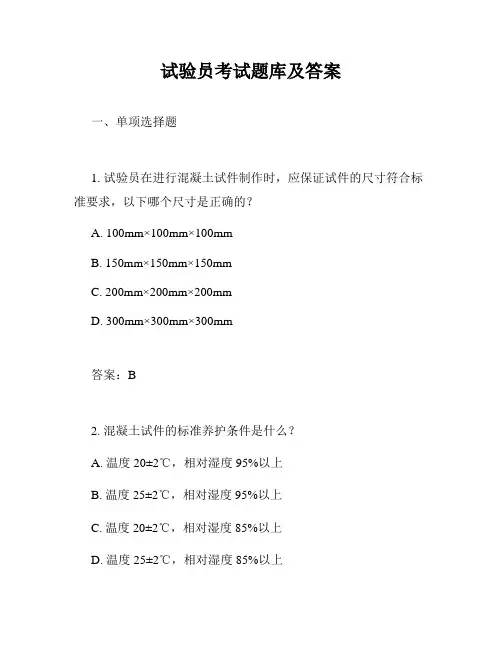 试验员考试题库及答案

一、单项选择题

1. 试验员在进行混凝土试件制作时，应保证试件的尺寸符合标准要求，以下哪个尺寸是正确的？

A. 100mm×100mm×100mm

B. 150mm×150mm×150mm

C. 200mm×200mm×200mm

D. 300mm×300mm×300mm

答案：B

2. 混凝土试件的标准养护条件是什么？

A. 温度 20±2℃，相对湿度 95%以上

B. 温度 25±2℃，相对湿度 95%以上

C. 温度 20±2℃，相对湿度 85%以上

D. 温度 25±2℃，相对湿度 85%以上